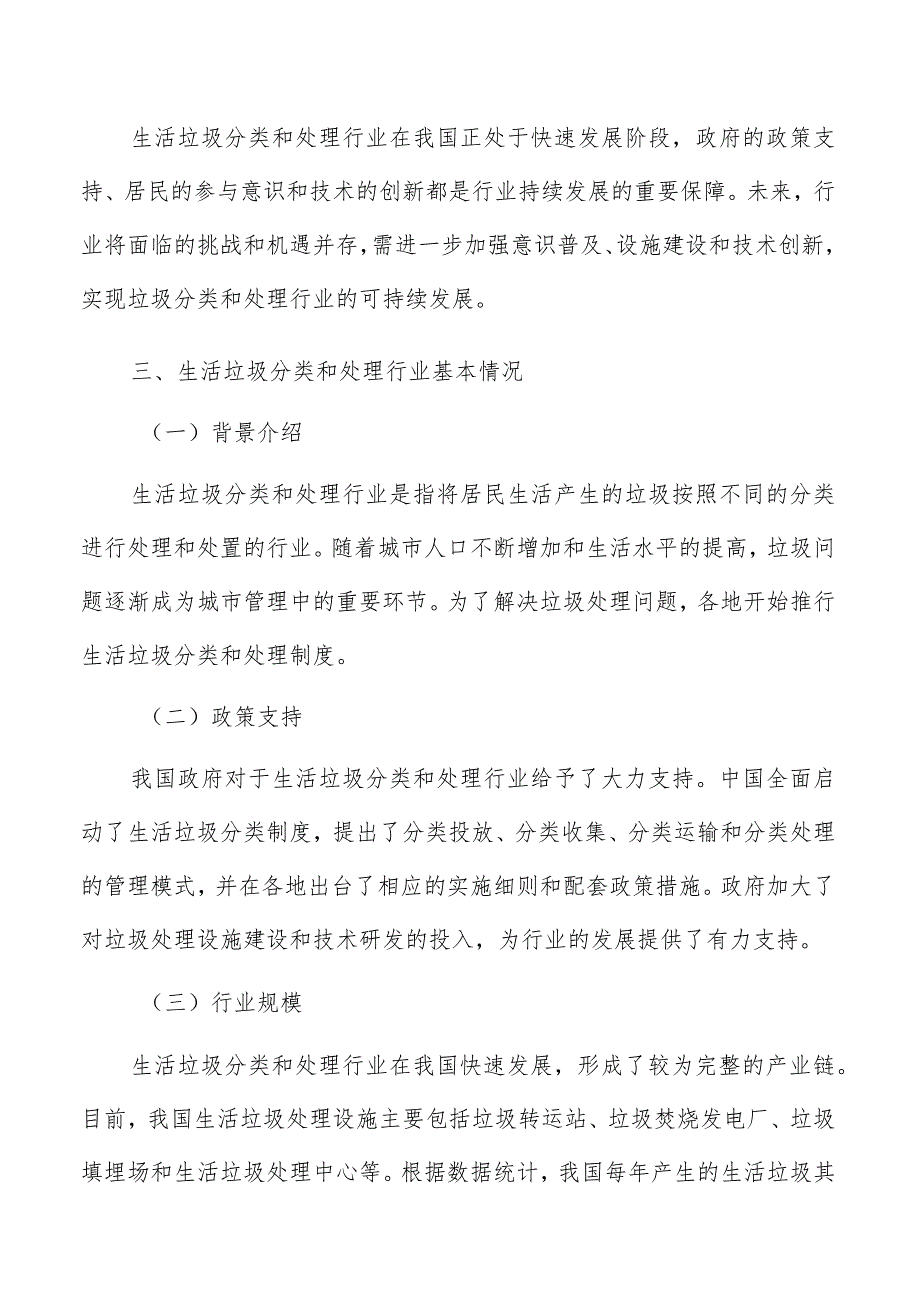 生活垃圾分类和处理行业在我国正处于快速发展阶段，政府的政策支持、居民的参与意识和技术的创新都是行业持续发展的重要保障。未来，行业将面临的挑战和机遇并存，需进一步加强意识普及、设施建设和技术创新，实现垃圾分类和处理行业的可持续发展。

三、生活垃圾分类和处理行业基本情况

（一）背景介绍

生活垃圾分类和处理行业是指将居民生活产生的垃圾按照不同的分类进行处理和处置的行业。随着城市人口不断增加和生活水平的提高，垃圾问题逐渐成为城市管理中的重要环节。为了解决垃圾处理问题，各地开始推行生活垃圾分类和处理制度。

（二）政策支持

我国政府对于生活垃圾分类和处理行业给予了大力支持。中国全面启动了生活垃圾分类制度，提出了分类投放、分类收集、分类运输和分类处理的管理模式，并在各地出台了相应的实施细则和配套政策措施。政府加大了对垃圾处理设施建设和技术研发的投入，为行业的发展提供了有力支持。

（三）行业规模

生活垃圾分类和处理行业在我国快速发展，形成了较为完整的产业链。目前，我国生活垃圾处理设施主要包括垃圾转运站、垃圾焚烧发电厂、垃圾填埋场和生活垃圾处理中心等。根据数据统计，我国每年产生的生活垃圾其